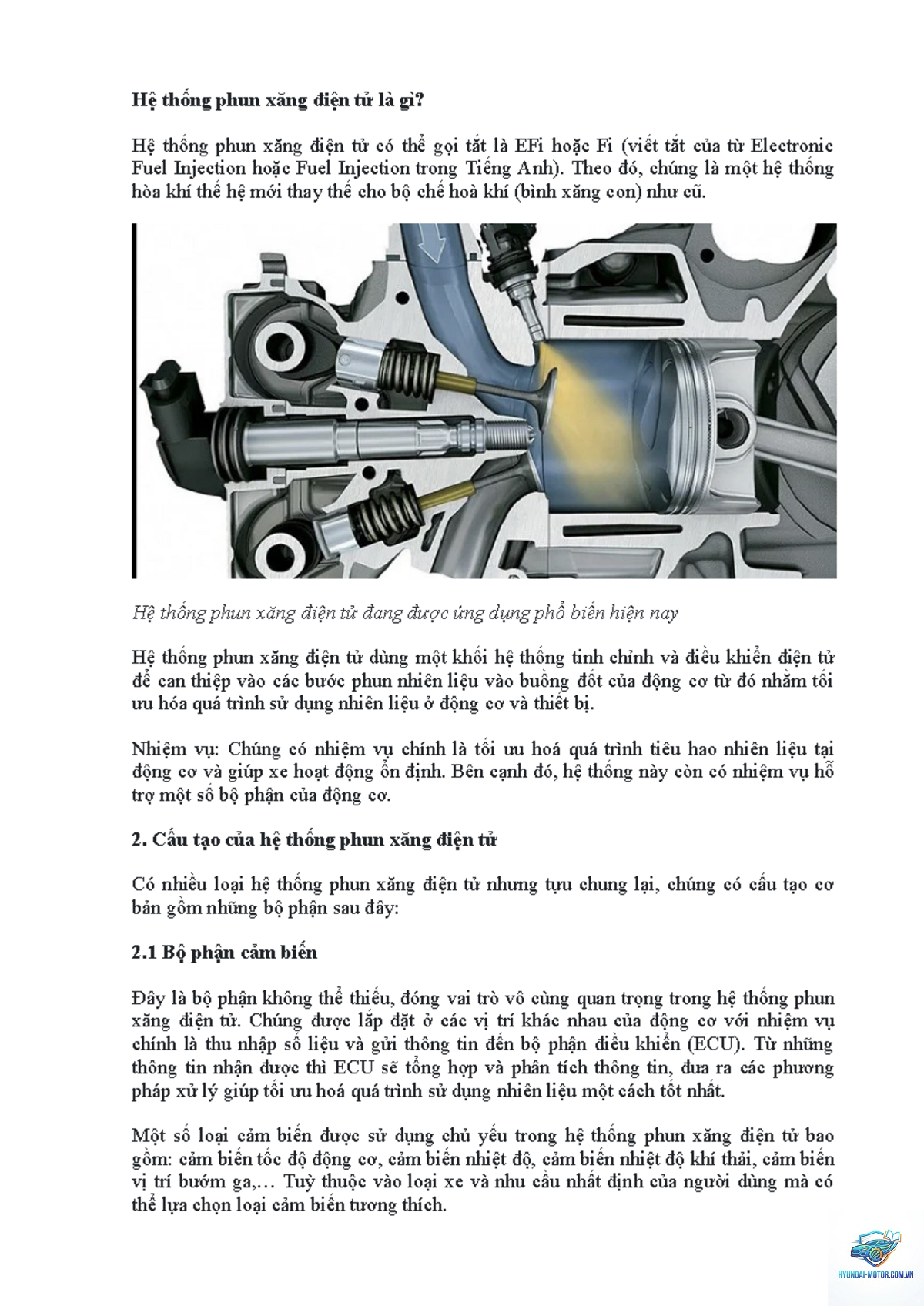 Hệ thống phun xăng điện tử là gì?

Hệ thống phun xăng điện tử có thể gọi tắt là EFi hoặc Fi (viết tắt của từ Electronic Fuel Injection hoặc Fuel Injection trong Tiếng Anh). Theo đó, chúng là một hệ thống hòa khí thế hệ mới thay thế cho bộ chế hoà khí (bình xăng con) như cũ.

Hệ thống phun xăng điện tử đang được ứng dụng phổ biến hiện nay

Hệ thống phun xăng điện tử dùng một khối hệ thống tinh chỉnh và điều khiển điện tử để can thiệp vào các bước phun nhiên liệu vào buồng đốt của động cơ từ đó nhằm tối ưu hóa quá trình sử dụng nhiên liệu ở động cơ và thiết bị.

Nhiệm vụ: Chúng có nhiệm vụ chính là tối ưu hoá quá trình tiêu hao nhiên liệu tại động cơ và giúp xe hoạt động ổn định. Bên cạnh đó, hệ thống này còn có nhiệm vụ hỗ trợ một số bộ phận của động cơ.

2. Cấu tạo của hệ thống phun xăng điện tử

Có nhiều loại hệ thống phun xăng điện tử nhưng tựu chung lại, chúng có cấu tạo cơ bản gồm những bộ phận sau đây:

2.1 Bộ phận cảm biến

Đây là bộ phận không thể thiếu, đóng vai trò vô cùng quan trọng trong hệ thống phun xăng điện tử. Chúng được lắp đặt ở các vị trí khác nhau của động cơ với nhiệm vụ chính là thu nhập số liệu và gửi thông tin đến bộ phận điều khiển (ECU). Từ những thông tin nhận được thì ECU sẽ tổng hợp và phân tích thông tin, đưa ra các phương pháp xử lý giúp tối ưu hoá quá trình sử dụng nhiên liệu một cách tốt nhất.

Một số loại cảm biến được sử dụng chủ yếu trong hệ thống phun xăng điện tử bao gồm: cảm biến tốc độ động cơ, cảm biến nhiệt độ, cảm biến nhiệt độ khí thải, cảm biến vị trí bướm ga,… Tuỳ thuộc vào loại xe và nhu cầu nhất định của người dùng mà có thể lựa chọn loại cảm biến tương thích.

HYUNDAI-MOTOR.COM.VN